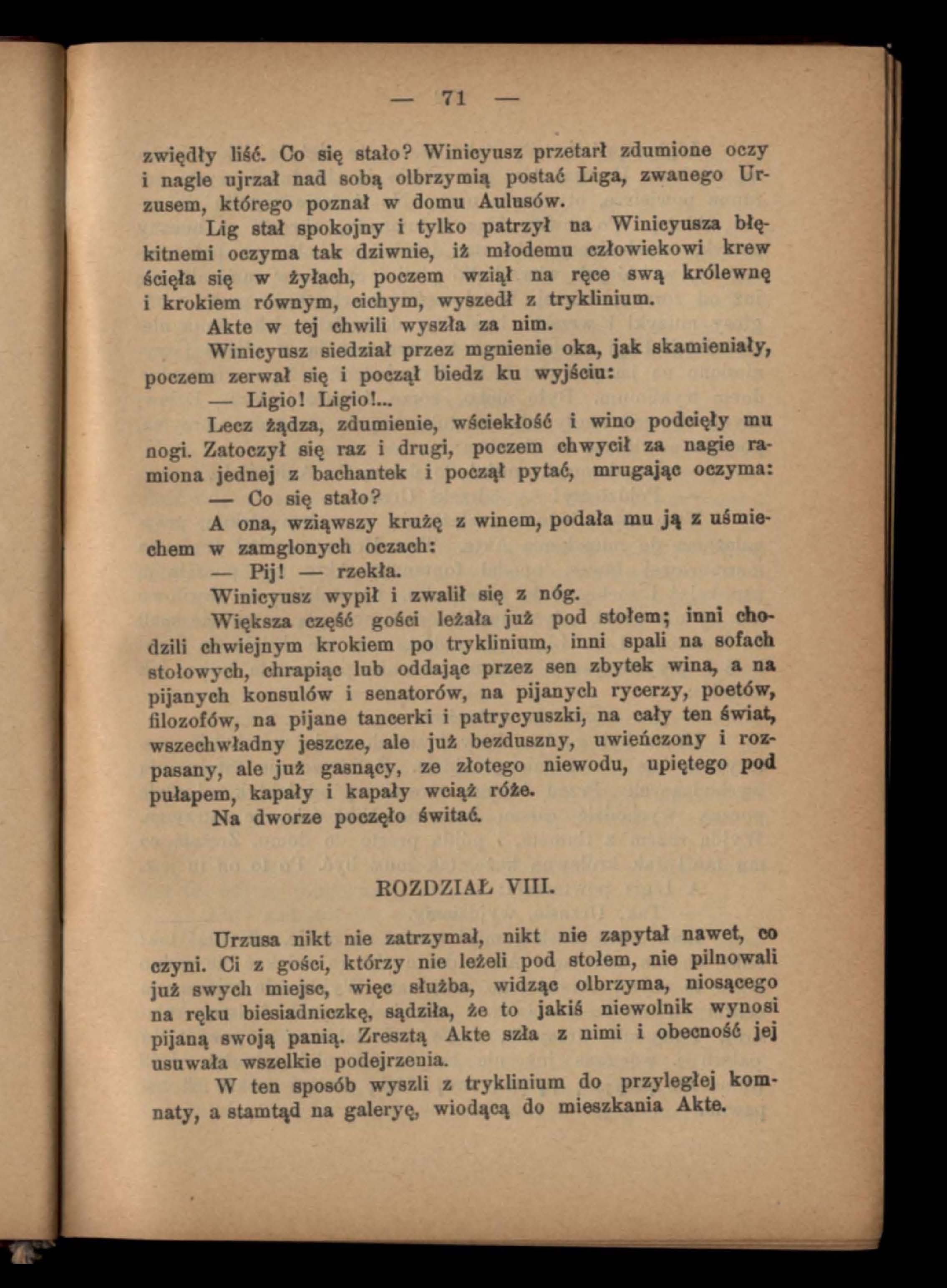 — 71 —

zwiędły liść. Co się stało? Winicyusz przetarł zdumione oczy i nagle ujrzał nad sobą olbrzymią postać Liga, zwanego Urzusem, którego poznał w domu Aulusów.

Lig stał spokojny i tylko patrzył na Winicyusza błękitnemi oczyma tak dziwnie, iż młodemu człowiekowi krew ścięła się w żyłach, poczem wziął na ręce swą królewnę i krokiem równym, cichym, wyszedł z tryklinium.

Akte w tej chwili wyszła za nim.

Winicyusz siedział przez mgnienie oka, jak skamieniały, poczem zerwał się i począł biedz ku wyjściu:

— Ligio! Ligio!...

Lecz żądza, zdumienie, wściekłość i wino podcięły mu nogi. Zatoczył się raz i drugi, poczem chwycił za nagie ramiona jednej z bachantek i począł pytać, mrugając oczyma:

— Co się stało?

A ona, wziąwszy krużę z winem, podała mu ją z uśmiechem w zamglonych oczach:

— Pij! — rzekła.

Winicyusz wypił i zwalił się z nóg.

Większa część gości leżała już pod stołem; inni chodzili chwiejnym krokiem po tryklinium, inni spali na sofach stołowych, chrapiąc lub oddając przez sen zbytek wina, a na pijanych konsulów i senatorów, na pijanych rycerzy, poetów, filozofów, na pijane tancerki i patrycyuszki, na cały ten świat, wszechwładny jeszcze, ale już bezduszny, uwieńczony i rozpasany, ale już gasnący, ze złotego niewodu, upiętego pod pułapem, kapały i kapały wciąż róże.

Na dworze poczęło świtać.

ROZDZIAŁ VIII.

Urzusa nikt nie zatrzymał, nikt nie zapytał nawet, co czyni. Ci z gości, którzy nie leżeli pod stołem, nie pilnowali już swych miejsc, więc służba, widząc olbrzyma, niosącego na ręku biesiadniczkę, sądziła, że to jakiś niewolnik wynosi pijaną swoją panią. Zresztą Akte szła z nimi i obecność jej usuwała wszelkie podejrzenia.

W ten sposób wyszli z tryklinium do przyległej komnaty, a stamtąd na galeryę, wiodącą do mieszkania Akte.